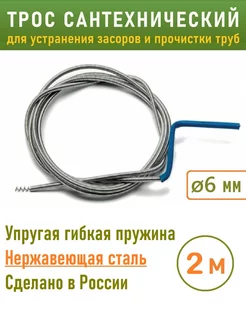 ТРОС САНТЕХНИЧЕСКИЙ
для устранения засоров и прочистки труб

ø6 мм

Упругая гибкая пружина
Нержавеющая сталь
Сделано в России

2 м